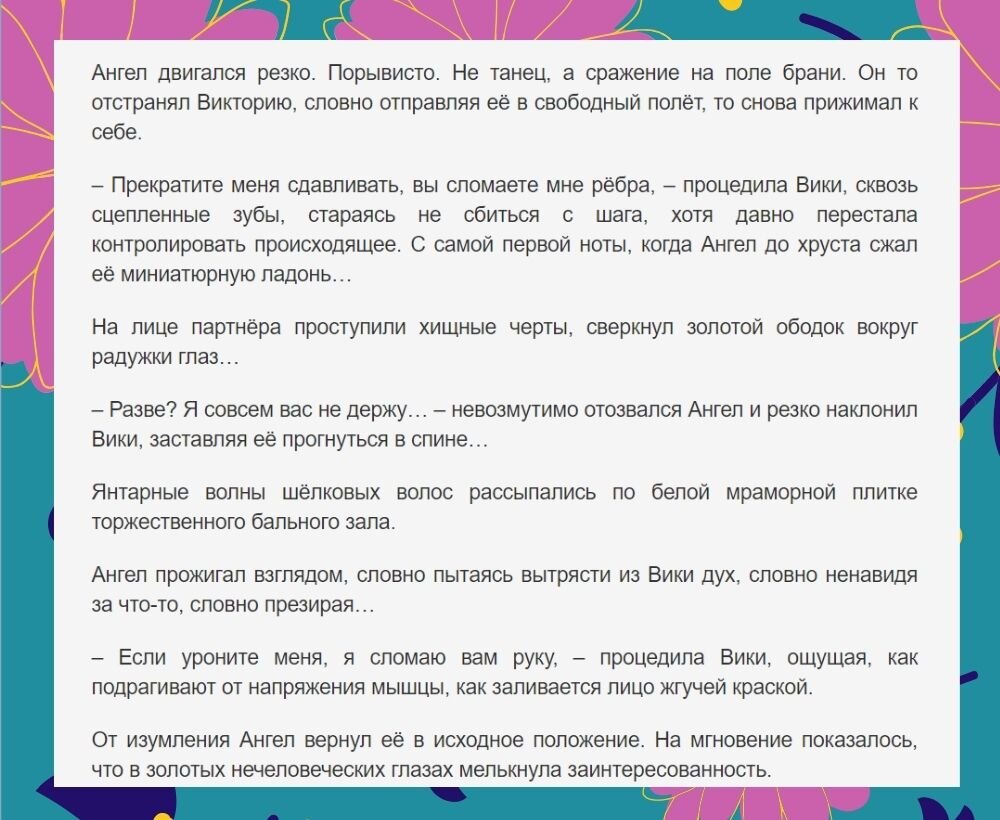 Ангел двигался резко. Порывисто. Не танец, а сражение на поле брани. Он то отстранял Викторию, словно отправляя её в свободный полёт, то снова прижимал к себе.

– Прекратите меня сдавливать, вы сломаете мне рёбра, – процедила Вики, сквозь сцепленные зубы, стараясь не сбиться с шага, хотя давно перестала контролировать происходящее. С самой первой ноты, когда Ангел до хруста сжал её миниатюрную ладонь…

На лице партнёра проступили хищные черты, сверкнул золотой ободок вокруг радужки глаз…

– Разве? Я совсем вас не держу… – невозмутимо отозвался Ангел и резко наклонил Вики, заставляя её прогнуться в спине…

Янтарные волны шёлковых волос рассыпались по белой мраморной плитке торжественного бального зала.

Ангел прожигал взглядом, словно пытаясь вытрясти из Вики дух, словно ненавидя за что-то, словно презирая…

– Если уроните меня, я сломаю вам руку, – процедила Вики, ощущая, как подрагивают от напряжения мышцы, как заливается лицо жгучей краской.

От изумления Ангел вернул её в исходное положение. На мгновение показалось, что в золотых нечеловеческих глазах мелькнула заинтересованность.